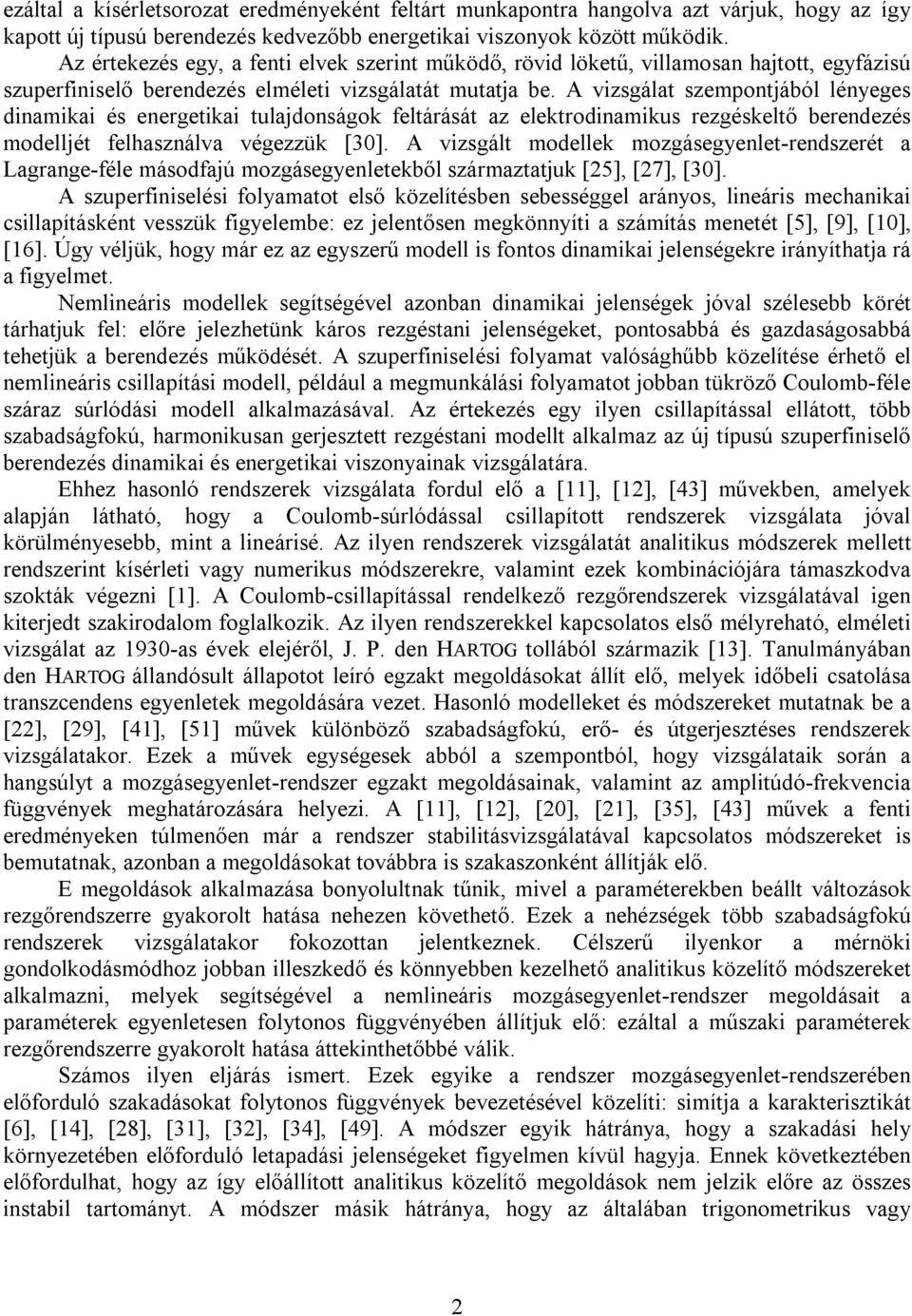 ezáltal a kísérletsorozat eredményeként feltárt munkapontra hangolva azt várjuk, hogy az így kapott új típusú berendezés kedvezőbb energetikai viszonyok között működik.

Az értekezés egy, a fenti elvek szerint működő, rövid löketű, villamosan hajtott, egyfázisú szuperfiniselő berendezés elméleti vizsgálatát mutatja be. A vizsgálat szempontjából lényeges dinamikai és energetikai tulajdonságok feltárását az elektrodinamikus rezgéskeltő berendezés modelljét felhasználva végezzük [30]. A vizsgált modellek mozgásegyenlet-rendszerét a Lagrange-féle másodfajú mozgásegyenletekből származtatjuk [25], [27], [30].

A szuperfiniselési folyamatot első közelítésben sebességgel arányos, lineáris mechanikai csillapításként vesszük figyelembe: ez jelentősen megkönnyíti a számítás menetét [5], [9], [10], [16]. Úgy véljük, hogy már ez az egyszerű modell is fontos dinamikai jelenségekre irányíthatja rá a figyelmet.

Nemlineáris modellek segítségével azonban dinamikai jelenségek jóval szélesebb körét tárhatjuk fel: előre jelezhetünk káros rezgéstani jelenségeket, pontosabbá és gazdaságosabbá tehetjük a berendezés működését. A szuperfiniselési folyamat valósághűbb közelítése érhető el nemlineáris csillapítási modell, például a megmunkálási folyamatot jobban tükröző Coulomb-féle száraz súrlódási modell alkalmazásával. Az értekezés egy ilyen csillapítással ellátott, több szabadságfokú, harmonikusan gerjesztett rezgéstani modellt alkalmaz az új típusú szuperfiniselő berendezés dinamikai és energetikai viszonyainak vizsgálatára.

Ehhez hasonló rendszerek vizsgálata fordul elő a [11], [12], [43] művekben, amelyek alapján látható, hogy a Coulomb-súrlódással csillapított rendszerek vizsgálata jóval körülményesebb, mint a lineárisé. Az ilyen rendszerek vizsgálatát analitikus módszerek mellett rendszerint kísérleti vagy numerikus módszerekre, valamint ezek kombinációjára támaszkodva szokták végezni [1]. A Coulomb-csillapítással rendelkező rezgőrendszerek vizsgálatával igen kiterjedt szakirodalom foglalkozik. Az ilyen rendszerekkel kapcsolatos első mélyreható, elméleti vizsgálat az 1930-as évek elejéről, J. P. den HARTOG tollából származik [13]. Tanulmányában den HARTOG állandósult állapotot leíró egzakt megoldásokat állít elő, melyek időbeli csatolása transzcendens egyenletek megoldására vezet. Hasonló modelleket és módszereket mutatnak be a [22], [29], [41], [51] művek különböző szabadságfokú, erő- és útgerjesztéses rendszerek vizsgálatakor. Ezek a művek egységesek abból a szempontból, hogy vizsgálataik során a hangsúlyt a mozgásegyenlet-rendszer egzakt megoldásainak, valamint az amplitúdó-frekvencia függvények meghatározására helyezi. A [11], [12], [20], [21], [35], [43] művek a fenti eredményeken túlmenően már a rendszer stabilitásvizsgálatával kapcsolatos módszereket is bemutatnak, azonban a megoldásokat továbbra is szakaszonként állítják elő.

E megoldások alkalmazása bonyolultnak tűnik, mivel a paraméterekben beállt változások rezgőrendszerre gyakorolt hatása nehezen követhető. Ezek a nehézségek több szabadságfokú rendszerek vizsgálatakor fokozottan jelentkeznek. Célszerű ilyenkor a mérnöki gondolkodásmódhoz jobban illeszkedő és könnyebben kezelhető analitikus közelítő módszereket alkalmazni, melyek segítségével a nemlineáris mozgásegyenlet-rendszer megoldásait a paraméterek egyenletesen folytonos függvényében állítjuk elő: ezáltal a műszaki paraméterek rezgőrendszerre gyakorolt hatása áttekinthetőbbé válik.

Számos ilyen eljárás ismert. Ezek egyike a rendszer mozgásegyenlet-rendszerében előforduló szakadásokat folytonos függvények bevezetésével közelíti: simítja a karakterisztikát [6], [14], [28], [31], [32], [34], [49]. A módszer egyik hátránya, hogy a szakadási hely környezetében előforduló letapadási jelenségeket figyelmen kívül hagyja. Ennek következtében előfordulhat, hogy az így előállított analitikus közelítő megoldások nem jelzik előre az összes instabil tartományt. A módszer másik hátránya, hogy az általában trigonometrikus vagy

2